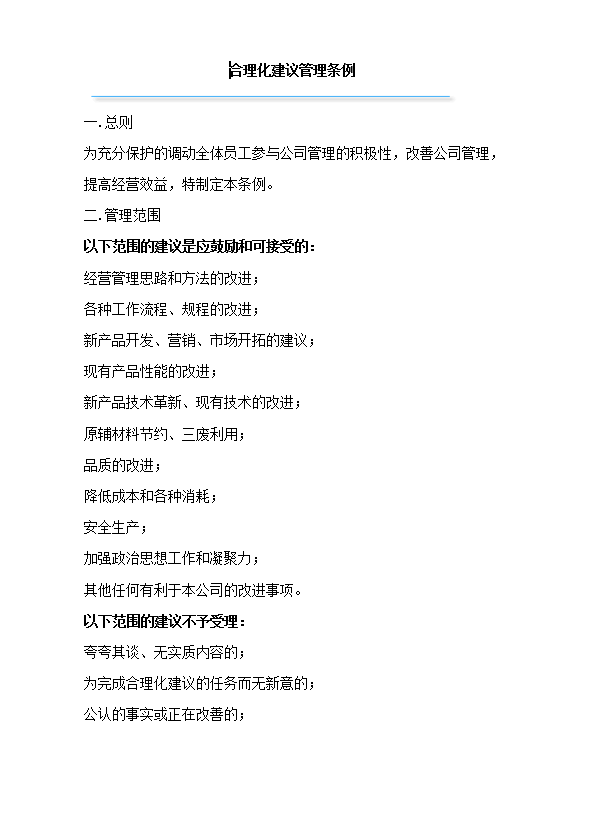 合理化建议管理条例

一. 总则

为充分保护的调动全体员工参与公司管理的积极性，改善公司管理，提高经营效益，特制定本条例。

二. 管理范围

以下范围的建议是应鼓励和可接受的：

经营管理思路和方法的改进；

各种工作流程、规程的改进；

新产品开发、营销、市场开拓的建议；

现有产品性能的改进；

新产品技术革新、现有技术的改进；

原辅材料节约、三废利用；

品质的改进；

降低成本和各种消耗；

安全生产；

加强政治思想工作和凝聚力；

其他任何有利于本公司的改进事项。

以下范围的建议不予受理：

夸夸其谈、无实质内容的；

为完成合理化建议的任务而无新意的；

公认的事实或正在改善的；